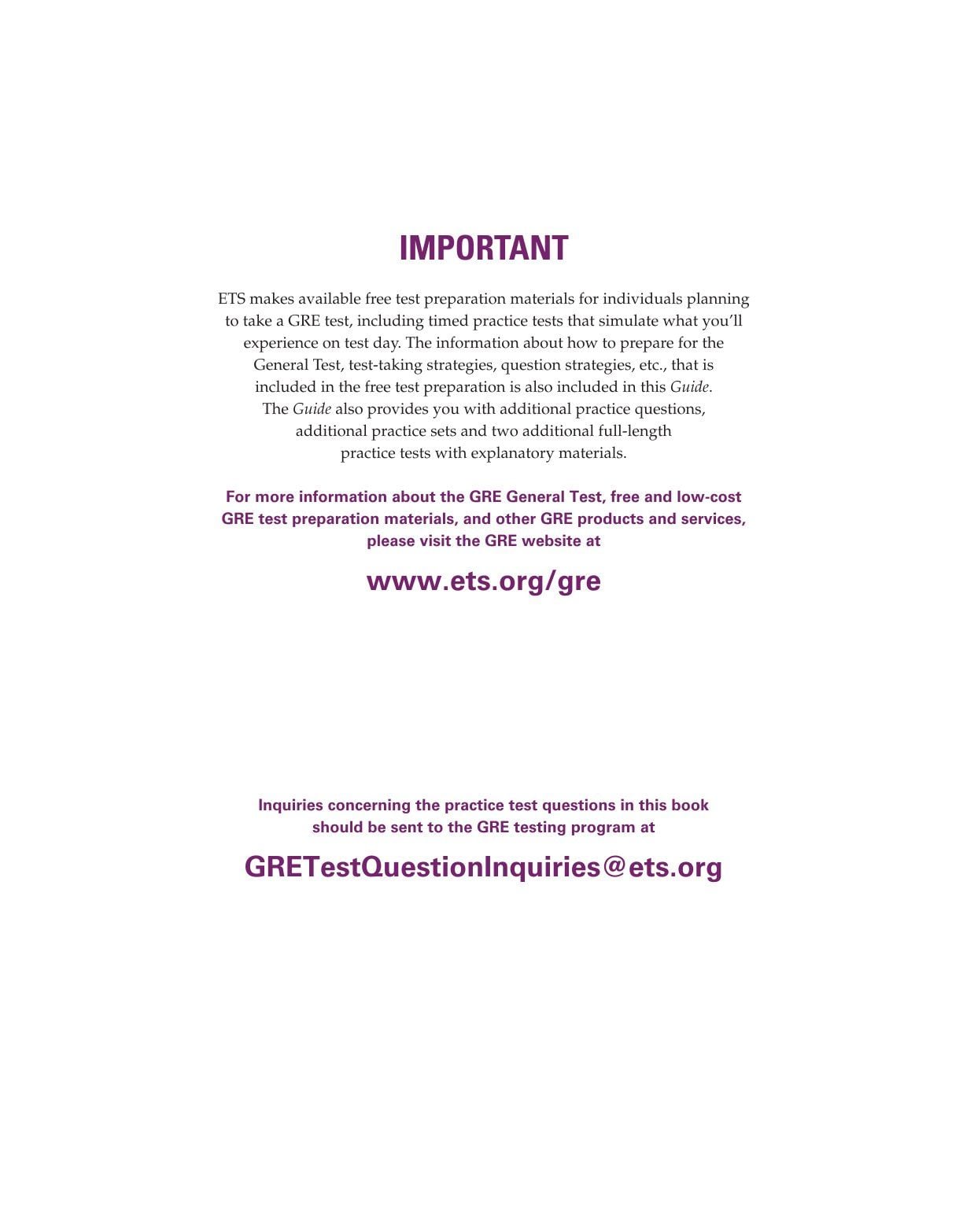 IMPORTANT

ETS makes available free test preparation materials for individuals planning to take a GRE test, including timed practice tests that simulate what you'll experience on test day. The information about how to prepare for the General Test, test-taking strategies, question strategies, etc., that is included in the free test preparation is also included in this Guide. The Guide also provides you with additional practice questions, additional practice sets and two additional full-length practice tests with explanatory materials.

For more information about the GRE General Test, free and low-cost GRE test preparation materials, and other GRE products and services, please visit the GRE website at

www.ets.org/gre

Inquiries concerning the practice test questions in this book should be sent to the GRE testing program at

GRETestQuestionInquiries@ets.org